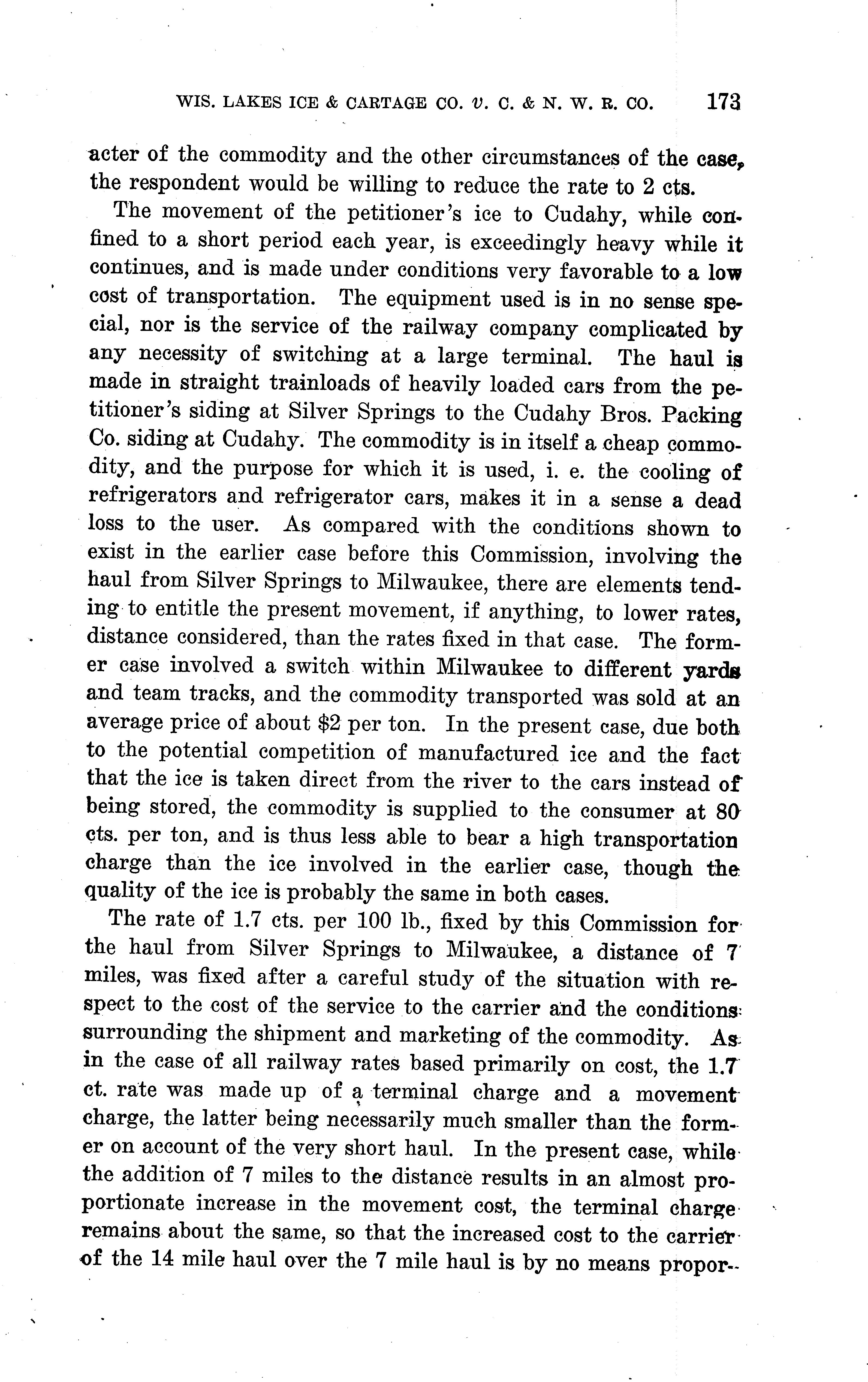 WIS. LAKES ICE & CARTAGE CO. v. C. & N. W. R. CO. 173

acter of the commodity and the other circumstances of the case, the respondent would be willing to reduce the rate to 2 cts.

The movement of the petitioner's ice to Cudahy, while confined to a short period each year, is exceedingly heavy while it continues, and is made under conditions very favorable to a low cost of transportation. The equipment used is in no sense special, nor is the service of the railway company complicated by any necessity of switching at a large terminal. The haul is made in straight trainloads of heavily loaded cars from the petitioner's siding at Silver Springs to the Cudahy Bros. Packing Co. siding at Cudahy. The commodity is in itself a cheap commodity, and the purpose for which it is used, i. e. the cooling of refrigerators and refrigerator cars, makes it in a sense a dead loss to the user. As compared with the conditions shown to exist in the earlier case before this Commission, involving the haul from Silver Springs to Milwaukee, there are elements tending to entitle the present movement, if anything, to lower rates, distance considered, than the rates fixed in that case. The former case involved a switch within Milwaukee to different yards and team tracks, and the commodity transported was sold at an average price of about $2 per ton. In the present case, due both to the potential competition of manufactured ice and the fact that the ice is taken direct from the river to the cars instead of being stored, the commodity is supplied to the consumer at 80 cts. per ton, and is thus less able to bear a high transportation charge than the ice involved in the earlier case, though the quality of the ice is probably the same in both cases.

The rate of 1.7 cts. per 100 lb., fixed by this Commission for the haul from Silver Springs to Milwaukee, a distance of 7 miles, was fixed after a careful study of the situation with respect to the cost of the service to the carrier and the conditions surrounding the shipment and marketing of the commodity. As in the case of all railway rates based primarily on cost, the 1.7 ct. rate was made up of a terminal charge and a movement charge, the latter being necessarily much smaller than the former on account of the very short haul. In the present case, while the addition of 7 miles to the distance results in an almost proportionate increase in the movement cost, the terminal charge remains about the same, so that the increased cost to the carrier of the 14 mile haul over the 7 mile haul is by no means propor-